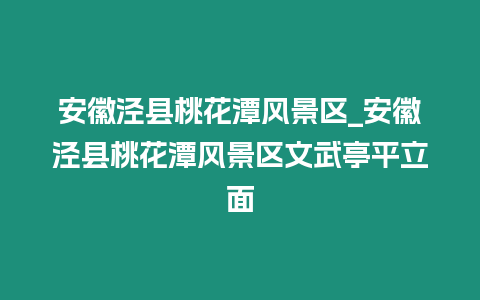 安徽泾县桃花潭风景区_安徽泾县桃花潭风景区文武亭平立面